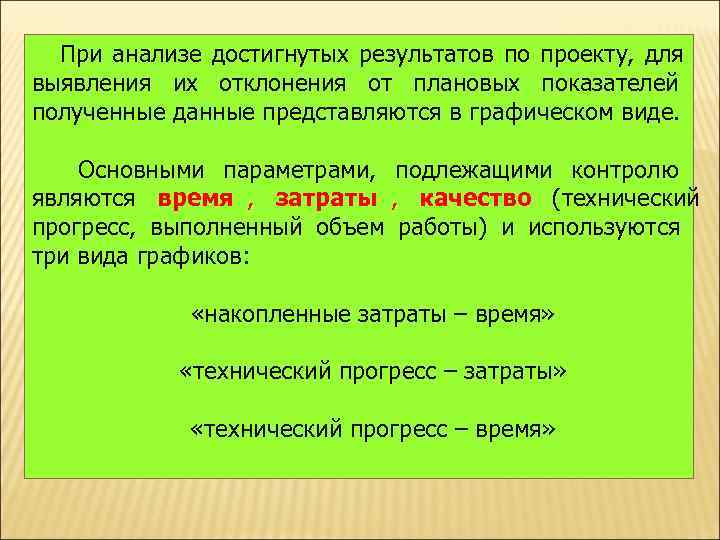 При анализе достигнутых результатов по проекту, для выявления их отклонения от плановых показателей полученные данные представляются в графическом виде.

Основными параметрами, подлежащими контролю являются время , затраты , качество (технический прогресс, выполненный объем работы) и используются три вида графиков:

«накопленные затраты – время»

«технический прогресс – затраты»

«технический прогресс – время»